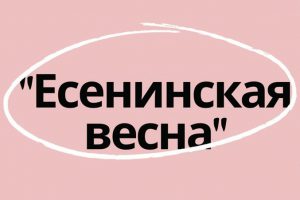 "Есенинская весна"